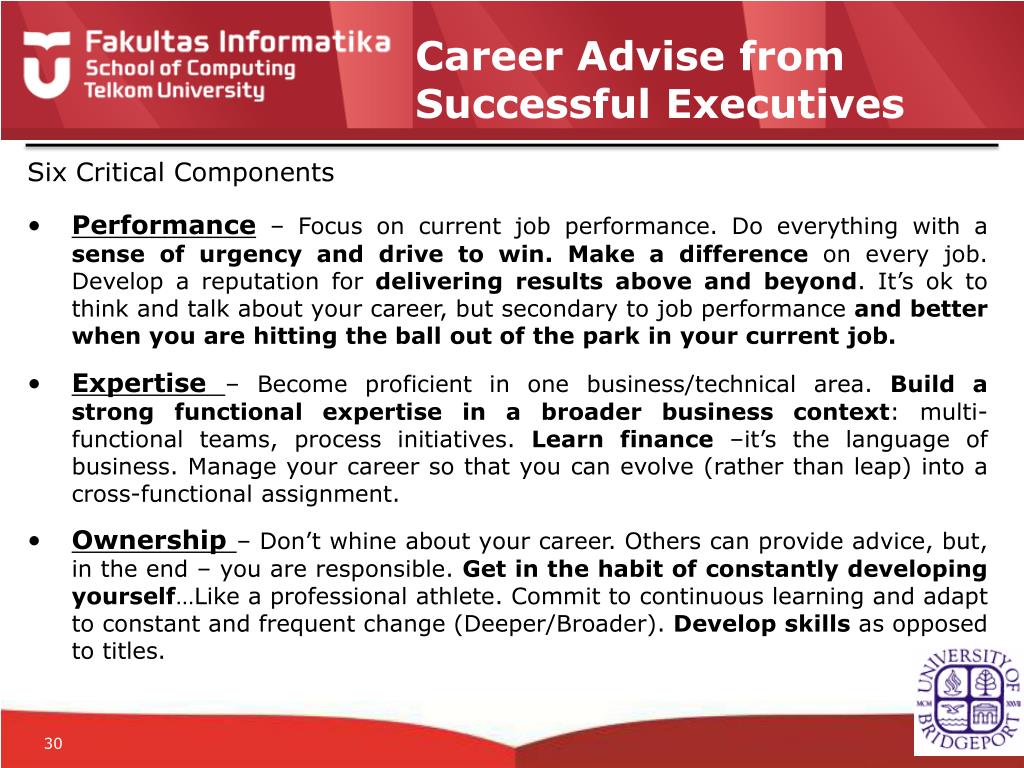 Fakultas Informatika
School of Computing
Telkom University

Career Advise from Successful Executives

Six Critical Components

• Performance – Focus on current job performance. Do everything with a sense of urgency and drive to win. Make a difference on every job. Develop a reputation for delivering results above and beyond. It's ok to think and talk about your career, but secondary to job performance and better when you are hitting the ball out of the park in your current job.

• Expertise – Become proficient in one business/technical area. Build a strong functional expertise in a broader business context: multi-functional teams, process initiatives. Learn finance –it's the language of business. Manage your career so that you can evolve (rather than leap) into a cross-functional assignment.

• Ownership – Don't whine about your career. Others can provide advice, but, in the end – you are responsible. Get in the habit of constantly developing yourself…Like a professional athlete. Commit to continuous learning and adapt to constant and frequent change (Deeper/Broader). Develop skills as opposed to titles.

UNIVERSITY OF BRIDGEPORT
MCM XXVII

30